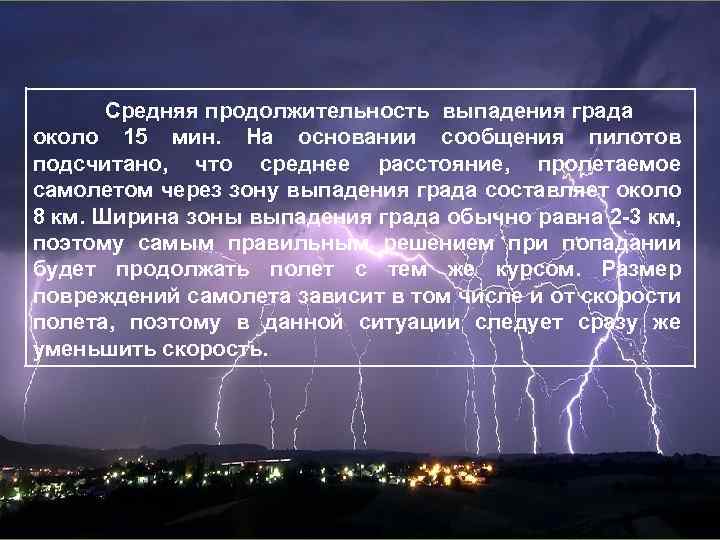 Средняя продолжительность выпадения града около 15 мин. На основании сообщения пилотов подсчитано, что среднее расстояние, пролетаемое самолетом через зону выпадения града составляет около 8 км. Ширина зоны выпадения града обычно равна 2-3 км, поэтому самым правильным решением при попадании будет продолжать полет с тем же курсом. Размер повреждений самолета зависит в том числе и от скорости полета, поэтому в данной ситуации следует сразу же уменьшить скорость.